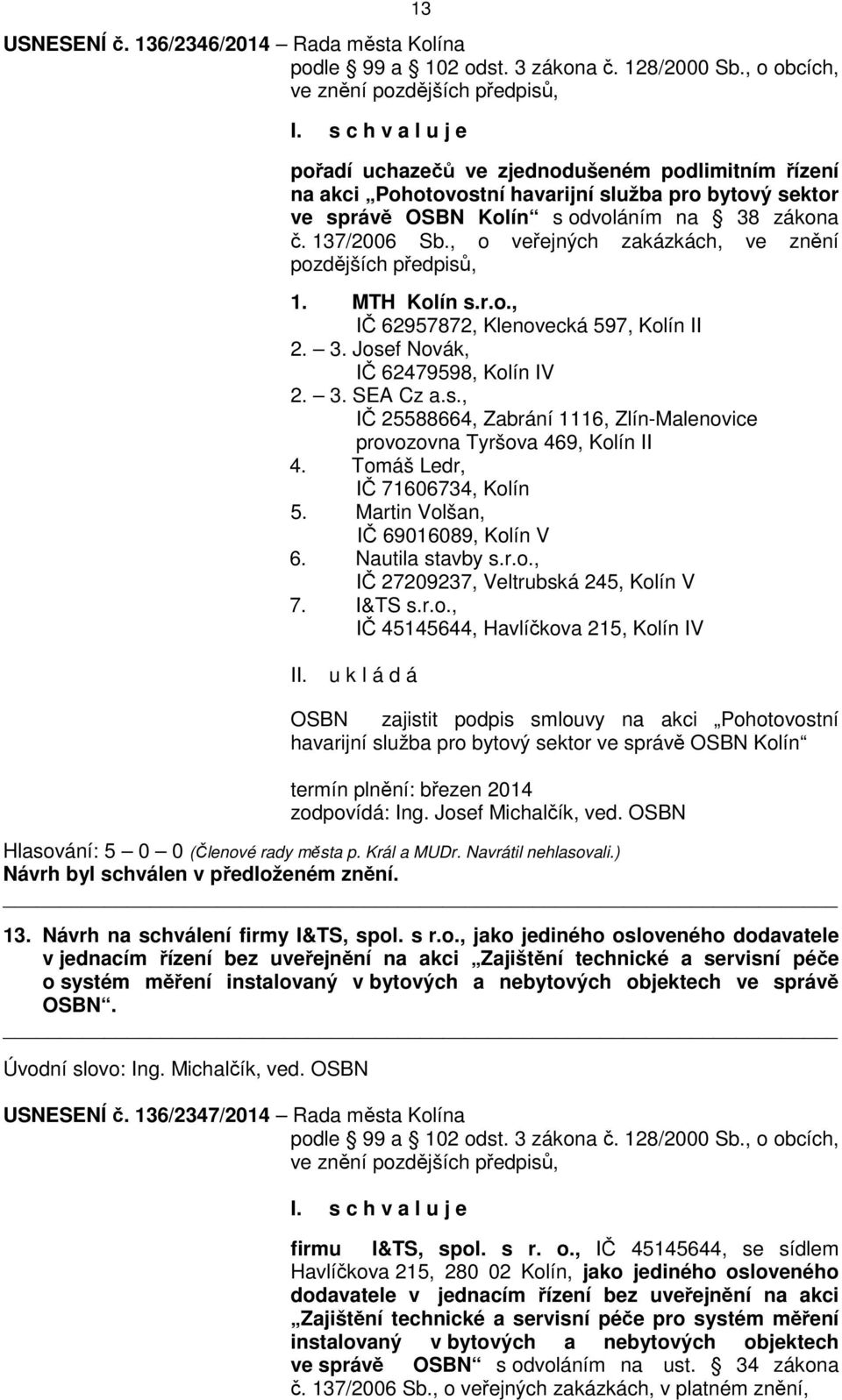 13

USNESENÍ č. 136/2346/2014 – Rada města Kolína
podle 99 a 102 odst. 3 zákona č. 128/2000 Sb., o obcích, ve znění pozdějších předpisů,

I. s c h v a l u j e

pořadí uchazečů ve zjednodušeném podlimitním řízení na akci „Pohotovostní havarijní služba pro bytový sektor ve správě OSBN Kolín“ s odvoláním na 38 zákona č. 137/2006 Sb., o veřejných zakázkách, ve znění pozdějších předpisů,

1. MTH Kolín s.r.o., IČ 62957872, Klenovecká 597, Kolín II
2. – 3. Josef Novák, IČ 62479598, Kolín IV
2. – 3. SEA Cz a.s., IČ 25588664, Zabrání 1116, Zlín-Malenovice provozovna Tyršova 469, Kolín II
4. Tomáš Ledr, IČ 71606734, Kolín
5. Martin Volšan, IČ 69016089, Kolín V
6. Nautila stavby s.r.o., IČ 27209237, Veltrubská 245, Kolín V
7. I&TS s.r.o., IČ 45145644, Havlíčkova 215, Kolín IV

II. u k l á d á

OSBN zajistit podpis smlouvy na akci „Pohotovostní havarijní služba pro bytový sektor ve správě OSBN Kolín“

termín plnění: březen 2014
zodpovídá: Ing. Josef Michalčík, ved. OSBN

Hlasování: 5 – 0 – 0 (Členové rady města p. Král a MUDr. Navrátil nehlasovali.)
Návrh byl schválen v předloženém znění.

13. Návrh na schválení firmy I&TS, spol. s r.o., jako jediného osloveného dodavatele v jednacím řízení bez uveřejnění na akci „Zajištění technické a servisní péče o systém měření instalovaný v bytových a nebytových objektech ve správě OSBN“.

Úvodní slovo: Ing. Michalčík, ved. OSBN

USNESENÍ č. 136/2347/2014 – Rada města Kolína
podle 99 a 102 odst. 3 zákona č. 128/2000 Sb., o obcích, ve znění pozdějších předpisů,

I. s c h v a l u j e

firmu I&TS, spol. s r. o., IČ 45145644, se sídlem Havlíčkova 215, 280 02 Kolín, jako jediného osloveného dodavatele v jednacím řízení bez uveřejnění na akci „Zajištění technické a servisní péče pro systém měření instalovaný v bytových a nebytových objektech ve správě OSBN“ s odvoláním na ust. 34 zákona č. 137/2006 Sb., o veřejných zakázkách, v platném znění,